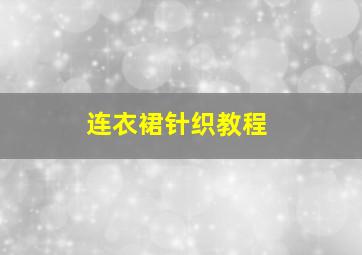 连衣裙针织教程